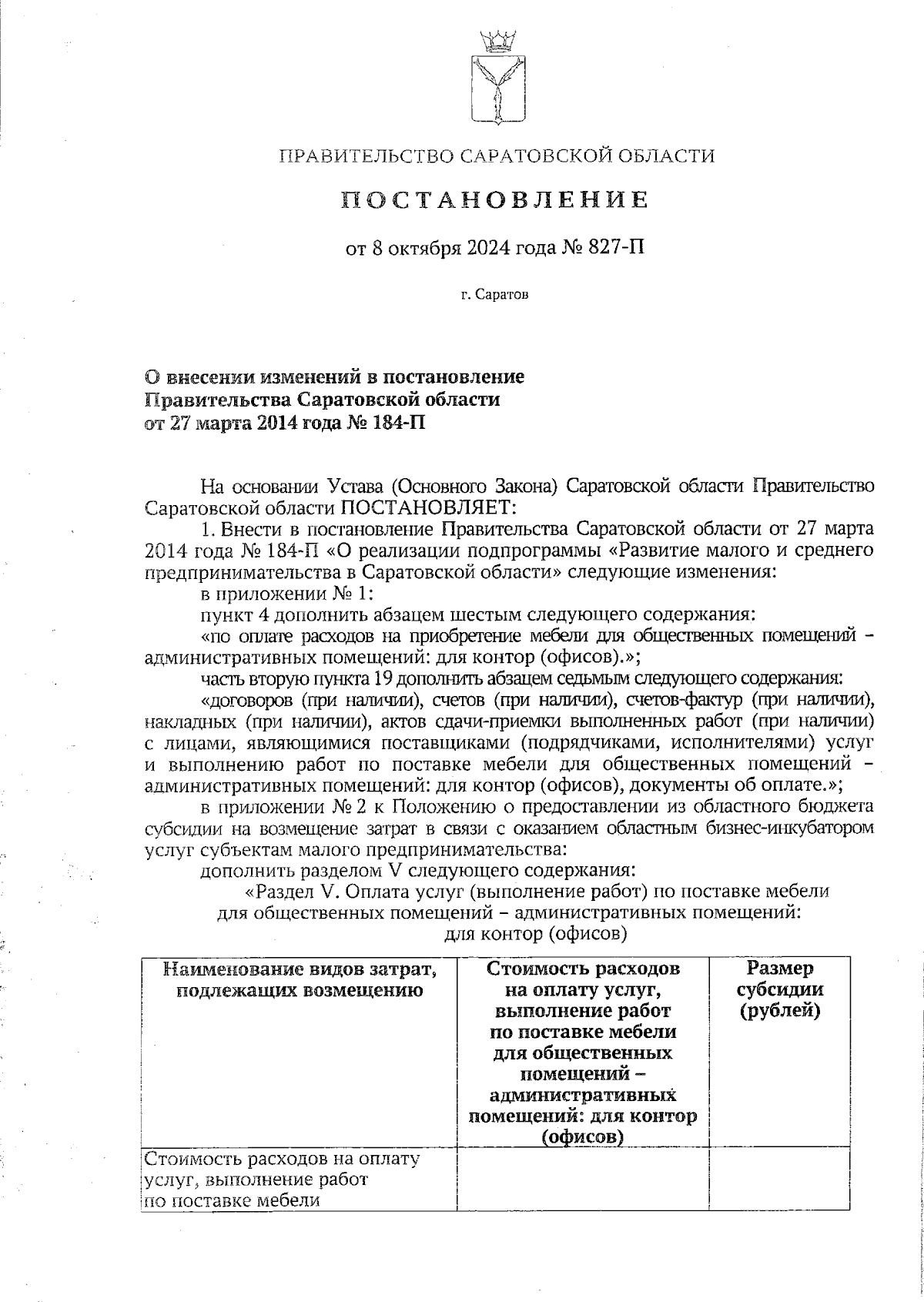 ПРАВИТЕЛЬСТВО САРАТОВСКОЙ ОБЛАСТИ

ПОСТАНОВЛЕНИЕ

от 8 октября 2024 года № 827-П

г. Саратов

О внесении изменений в постановление Правительства Саратовской области от 27 марта 2014 года № 184-П

На основании Устава (Основного Закона) Саратовской области Правительство Саратовской области ПОСТАНОВЛЯЕТ:

1. Внести в постановление Правительства Саратовской области от 27 марта 2014 года № 184-П «О реализации подпрограммы «Развитие малого и среднего предпринимательства в Саратовской области» следующие изменения:

в приложении № 1:

пункт 4 дополнить абзацем шестым следующего содержания:

«по оплате расходов на приобретение мебели для общественных помещений – административных помещений: для контор (офисов).»;

часть вторую пункта 19 дополнить абзацем седьмым следующего содержания:

«договоров (при наличии), счетов (при наличии), счетов-фактур (при наличии), накладных (при наличии), актов сдачи-приемки выполненных работ (при наличии) с лицами, являющимися поставщиками (подрядчиками, исполнителями) услуг и выполнению работ по поставке мебели для общественных помещений – административных помещений: для контор (офисов), документы об оплате.»;

в приложении № 2 к Положению о предоставлении из областного бюджета субсидии на возмещение затрат в связи с оказанием областным бизнес-инкубатором услуг субъектам малого предпринимательства:

дополнить разделом V следующего содержания:

«Раздел V. Оплата услуг (выполнение работ) по поставке мебели для общественных помещений – административных помещений: для контор (офисов)

| Наименование видов затрат, подлежащих возмещению | Стоимость расходов на оплату услуг, выполнение работ по поставке мебели для общественных помещений – административных помещений: для контор (офисов) | Размер субсидии (рублей) |
|---|---|---|
| Стоимость расходов на оплату услуг, выполнение работ по поставке мебели | | |